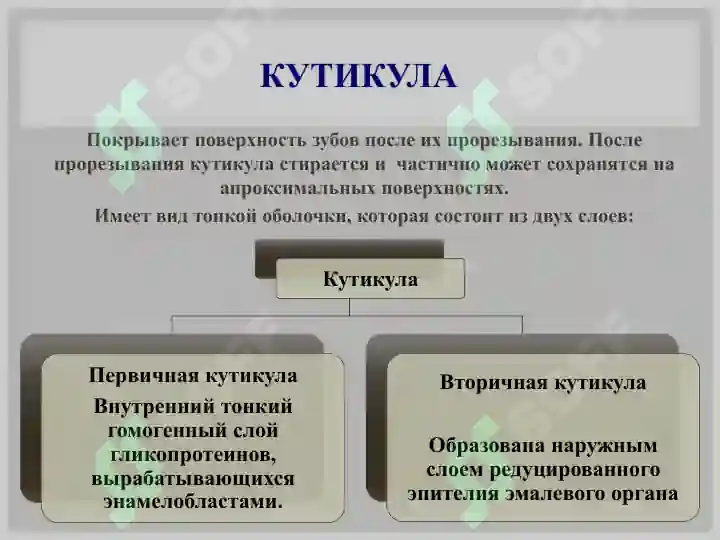 КУТИКУЛА

Покрывает поверхность зубов после их прорезывания. После прорезывания кутикула стирается и частично может сохранятся на апроксимальных поверхностях.

Имеет вид тонкой оболочки, которая состоит из двух слоев:

Кутикула

Первичная кутикула

Внутренний тонкий гомогенный слой гликопротеинов, вырабатывающихся энамелобластами.

Вторичная кутикула

Образована наружным слоем редуцированного эпителия эмалевого органа